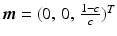 $\boldsymbol{m} = (0, 0, \frac{1-c}{c})^T$